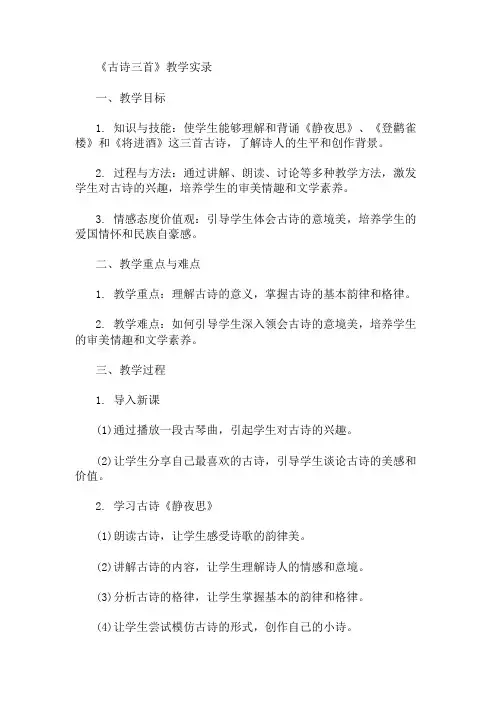 《古诗三首》教学实录

一、教学目标

1. 知识与技能：使学生能够理解和背诵《静夜思》、《登鹳雀楼》和《将进酒》这三首古诗，了解诗人的生平和创作背景。

2. 过程与方法：通过讲解、朗读、讨论等多种教学方法，激发学生对古诗的兴趣，培养学生的审美情趣和文学素养。

3. 情感态度价值观：引导学生体会古诗的意境美，培养学生的爱国情怀和民族自豪感。

二、教学重点与难点

1. 教学重点：理解古诗的意义，掌握古诗的基本韵律和格律。

2. 教学难点：如何引导学生深入领会古诗的意境美，培养学生的审美情趣和文学素养。

三、教学过程

1. 导入新课

(1)通过播放一段古琴曲，引起学生对古诗的兴趣。

(2)让学生分享自己最喜欢的古诗，引导学生谈论古诗的美感和价值。

2. 学习古诗《静夜思》

(1)朗读古诗，让学生感受诗歌的韵律美。

(2)讲解古诗的内容，让学生理解诗人的情感和意境。

(3)分析古诗的格律，让学生掌握基本的韵律和格律。

(4)让学生尝试模仿古诗的形式，创作自己的小诗。